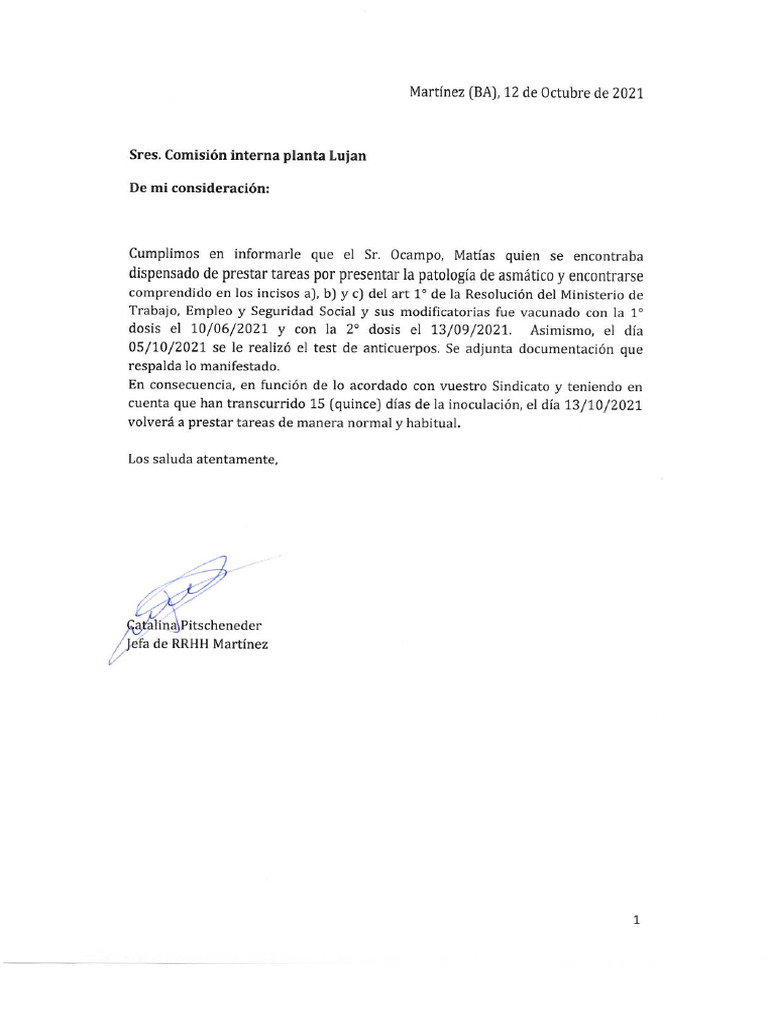 Martínez (BA), 12 de Octubre de 2021

Sres. Comisión interna planta Lujan

De mi consideración:

Cumplimos en informarle que el Sr. Ocampo, Matías quien se encontraba dispensado de prestar tareas por presentar la patología de asmático y encontrarse comprendido en los incisos a), b) y c) del art 1° de la Resolución del Ministerio de Trabajo, Empleo y Seguridad Social y sus modificatorias fue vacunado con la 1° dosis el 10/06/2021 y con la 2° dosis el 13/09/2021. Asimismo, el día 05/10/2021 se le realizó el test de anticuerpos. Se adjunta documentación que respalda lo manifestado.
En consecuencia, en función de lo acordado con vuestro Sindicato y teniendo en cuenta que han transcurrido 15 (quince) días de la inoculación, el día 13/10/2021 volverá a prestar tareas de manera normal y habitual.

Los saluda atentamente,

Catalina Pitscheneder
Jefa de RRHH Martínez

1